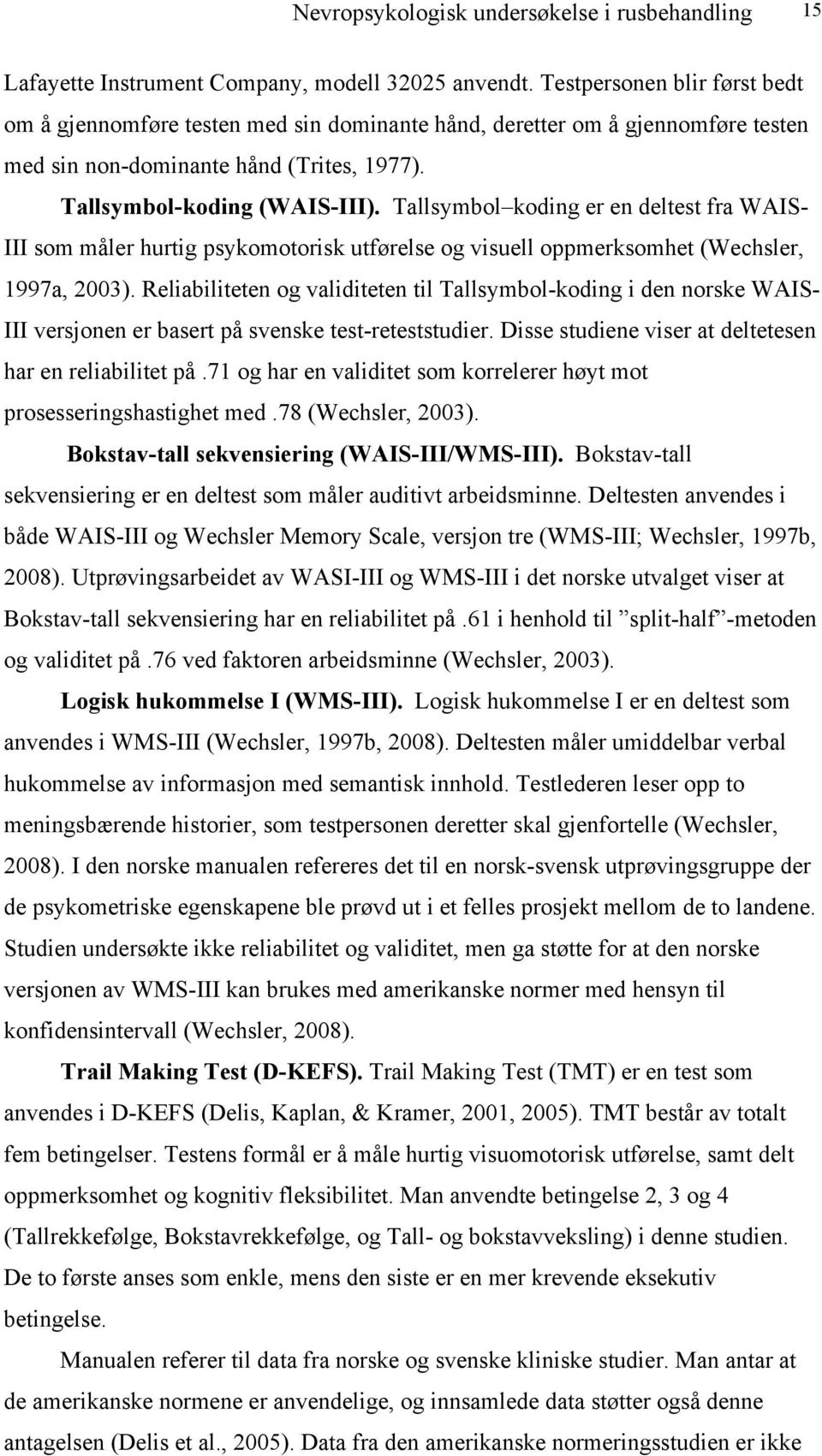 Nevropsykologisk undersøkelse i rusbehandling 15

Lafayette Instrument Company, modell 32025 anvendt. Testpersonen blir først bedt om å gjennomføre testen med sin dominante hånd, deretter om å gjennomføre testen med sin non-dominante hånd (Trites, 1977).

Tallsymbol-koding (WAIS-III). Tallsymbol–koding er en deltest fra WAIS-III som måler hurtig psykomotorisk utførelse og visuell oppmerksomhet (Wechsler, 1997a, 2003). Reliabiliteten og validiteten til Tallsymbol-koding i den norske WAIS-III versjonen er basert på svenske test-reteststudier. Disse studiene viser at deltetesen har en reliabilitet på .71 og har en validitet som korrelerer høyt mot prosesseringshastighet med .78 (Wechsler, 2003).

Bokstav-tall sekvensiering (WAIS-III/WMS-III). Bokstav-tall sekvensiering er en deltest som måler auditivt arbeidsminne. Deltesten anvendes i både WAIS-III og Wechsler Memory Scale, versjon tre (WMS-III; Wechsler, 1997b, 2008). Utprøvingsarbeidet av WASI-III og WMS-III i det norske utvalget viser at Bokstav-tall sekvensiering har en reliabilitet på .61 i henhold til ”split-half”-metoden og validitet på .76 ved faktoren arbeidsminne (Wechsler, 2003).

Logisk hukommelse I (WMS-III). Logisk hukommelse I er en deltest som anvendes i WMS-III (Wechsler, 1997b, 2008). Deltesten måler umiddelbar verbal hukommelse av informasjon med semantisk innhold. Testlederen leser opp to meningsbærende historier, som testpersonen deretter skal gjenfortelle (Wechsler, 2008). I den norske manualen refereres det til en norsk-svensk utprøvingsgruppe der de psykometriske egenskapene ble prøvd ut i et felles prosjekt mellom de to landene. Studien undersøkte ikke reliabilitet og validitet, men ga støtte for at den norske versjonen av WMS-III kan brukes med amerikanske normer med hensyn til konfidensintervall (Wechsler, 2008).

Trail Making Test (D-KEFS). Trail Making Test (TMT) er en test som anvendes i D-KEFS (Delis, Kaplan, & Kramer, 2001, 2005). TMT består av totalt fem betingelser. Testens formål er å måle hurtig visuomotorisk utførelse, samt delt oppmerksomhet og kognitiv fleksibilitet. Man anvendte betingelse 2, 3 og 4 (Tallrekkefølge, Bokstavrekkefølge, og Tall- og bokstavveksling) i denne studien. De to første anses som enkle, mens den siste er en mer krevende eksekutiv betingelse.

Manualen referer til data fra norske og svenske kliniske studier. Man antar at de amerikanske normene er anvendelige, og innsamlede data støtter også denne antagelsen (Delis et al., 2005). Data fra den amerikanske normeringsstudien er ikke